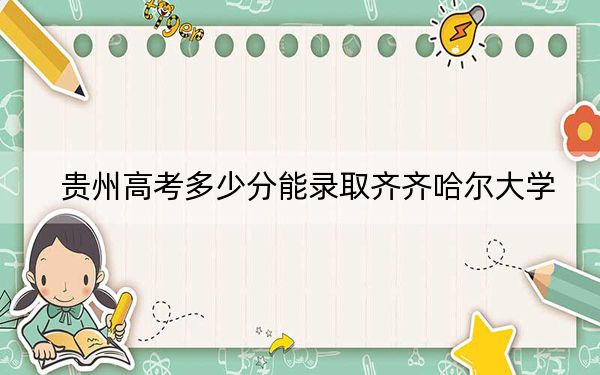 tiger

贵州高考多少分能录取齐齐哈尔大学